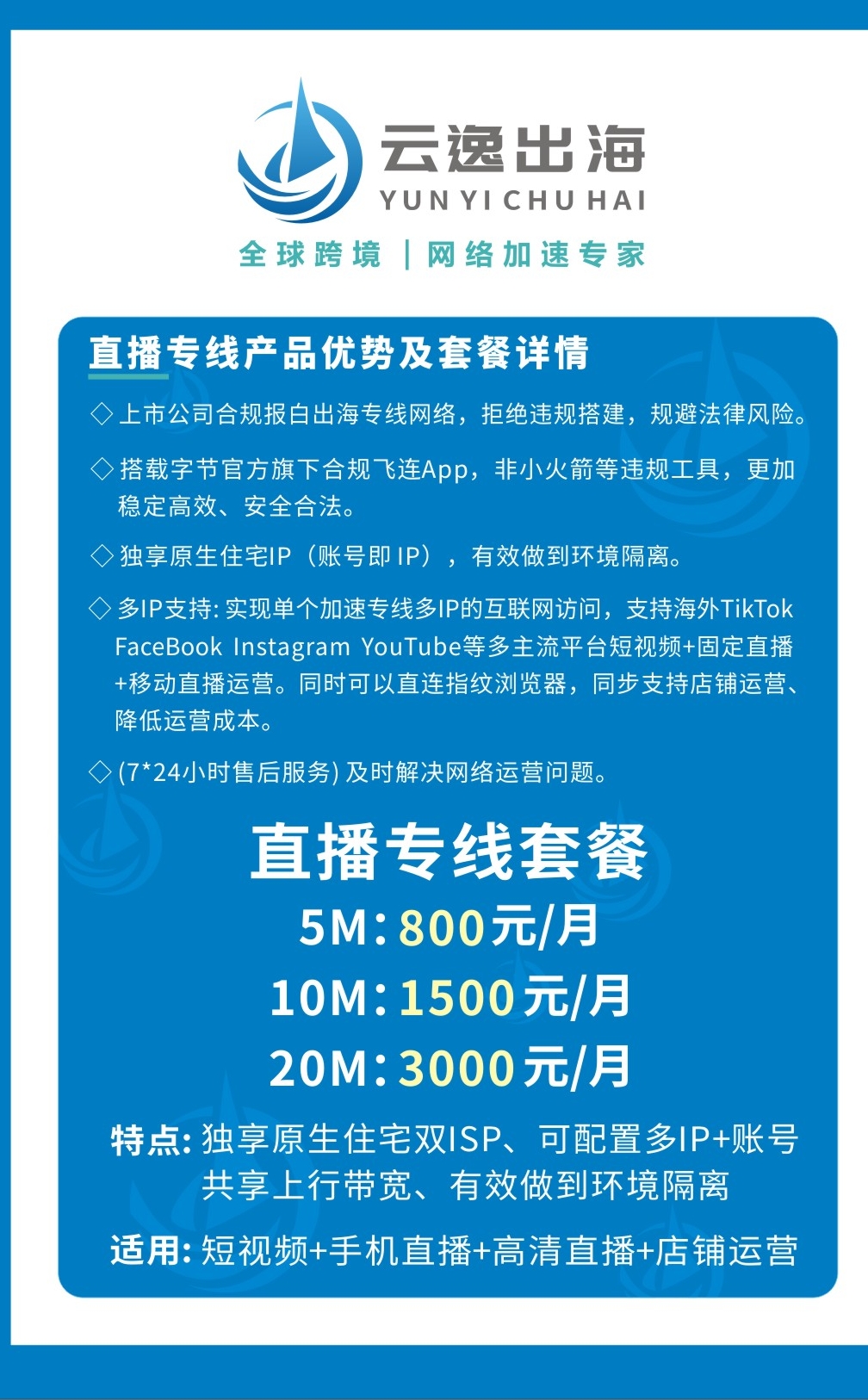 云逸出海
YUN YI CHU HAI
全球跨境 | 网络加速专家

直播专线产品优势及套餐详情

◇上市公司合规报白出海专线网络，拒绝违规搭建，规避法律风险。

◇搭载字节官方旗下合规飞连App，非小火箭等违规工具，更加稳定高效、安全合法。

◇独享原生住宅IP（账号即IP），有效做到环境隔离。

◇多IP支持：实现单个加速专线多IP的互联网访问，支持海外TikTok FaceBook Instagram YouTube等多主流平台短视频+固定直播+移动直播运营。同时可以直连指纹浏览器，同步支持店铺运营、降低运营成本。

◇(7*24小时售后服务)及时解决网络运营问题。

直播专线套餐
5M：800元/月
10M：1500元/月
20M：3000元/月

特点：独享原生住宅双ISP、可配置多IP+账号共享上行带宽、有效做到环境隔离

适用：短视频+手机直播+高清直播+店铺运营